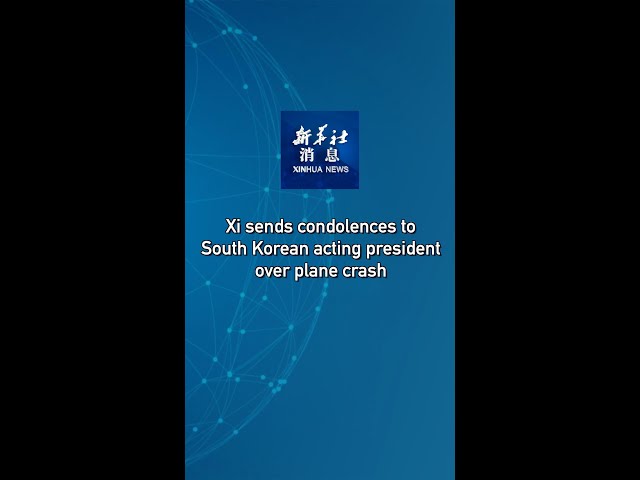 新华社
消息
XINHUA NEWS

Xi sends condolences to South Korean acting president over plane crash